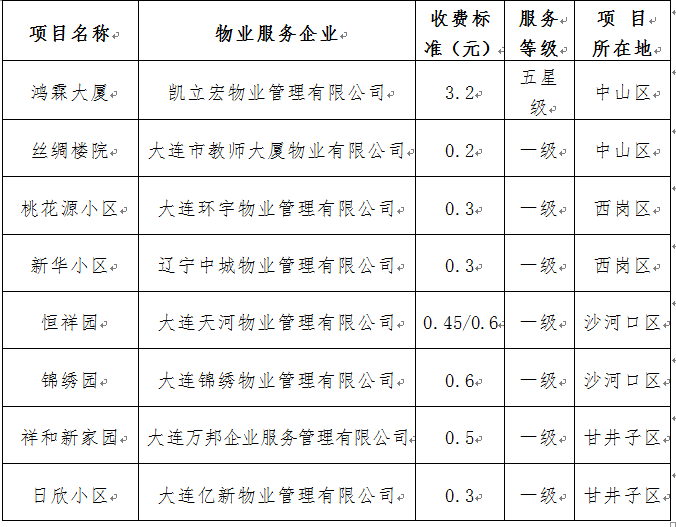 | 项目名称 | 物业服务企业 | 收费标准（元） | 服务等级 | 项 目所在地 |
|---|---|---|---|---|
| 鸿霖大厦 | 凯立宏物业管理有限公司 | 3.2 | 五星级 | 中山区 |
| 丝绸楼院 | 大连市教师大厦物业有限公司 | 0.2 | 一级 | 中山区 |
| 桃花源小区 | 大连环宇物业管理有限公司 | 0.3 | 一级 | 西岗区 |
| 新华小区 | 辽宁中城物业管理有限公司 | 0.3 | 一级 | 西岗区 |
| 恒祥园 | 大连天河物业管理有限公司 | 0.45/0.6 | 一级 | 沙河口区 |
| 锦绣园 | 大连锦绣物业管理有限公司 | 0.6 | 一级 | 沙河口区 |
| 祥和新家园 | 大连万邦企业服务管理有限公司 | 0.5 | 一级 | 甘井子区 |
| 日欣小区 | 大连亿新物业管理有限公司 | 0.3 | 一级 | 甘井子区 |